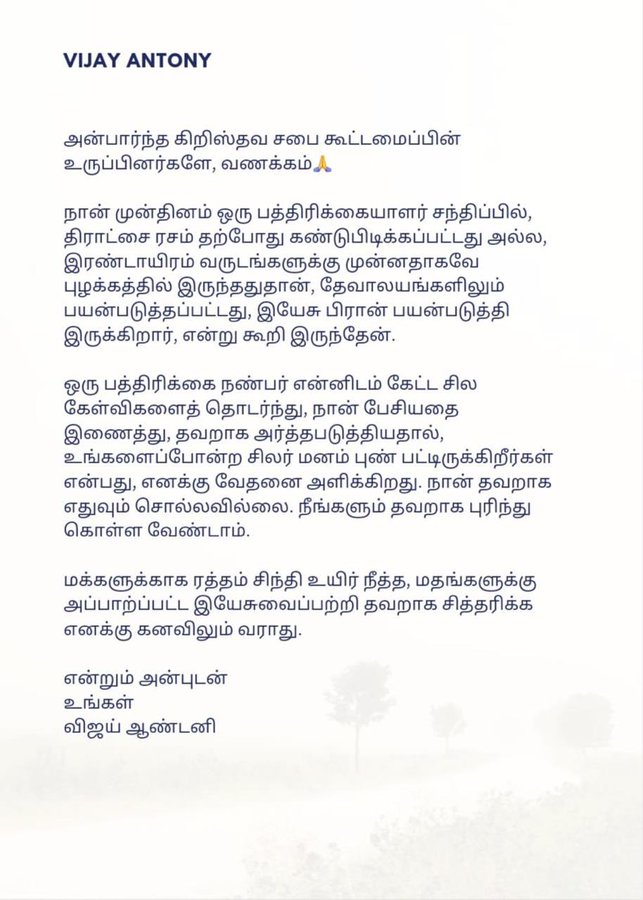 VIJAY ANTONY

அன்பார்ந்த கிறிஸ்தவ சபை கூட்டமைப்பின் உருப்பினர்களே, வணக்கம்🙏

நான் முன்தினம் ஒரு பத்திரிக்கையாளர் சந்திப்பில், திராட்சை ரசம் தற்போது கண்டுபிடிக்கப்பட்டது அல்ல, இரண்டாயிரம் வருடங்களுக்கு முன்னதாகவே புழக்கத்தில் இருந்ததுதான், தேவாலயங்களிலும் பயன்படுத்தப்பட்டது, இயேசு பிரான் பயன்படுத்தி இருக்கிறார், என்று கூறி இருந்தேன்.

ஒரு பத்திரிக்கை நண்பர் என்னிடம் கேட்ட சில கேள்விகளைத் தொடர்ந்து, நான் பேசியதை இணைத்து, தவறாக அர்த்தபடுத்தியதால், உங்களைப்போன்ற சிலர் மனம் புண் பட்டிருக்கிறீர்கள் என்பது, எனக்கு வேதனை அளிக்கிறது. நான் தவறாக எதுவும் சொல்லவில்லை. நீங்களும் தவறாக புரிந்து கொள்ள வேண்டாம்.

மக்களுக்காக ரத்தம் சிந்தி உயிர் நீத்த, மதங்களுக்கு அப்பாற்ப்பட்ட இயேசுவைப்பற்றி தவறாக சித்தரிக்க எனக்கு கனவிலும் வராது.

என்றும் அன்புடன்
உங்கள்
விஜய் ஆண்டனி